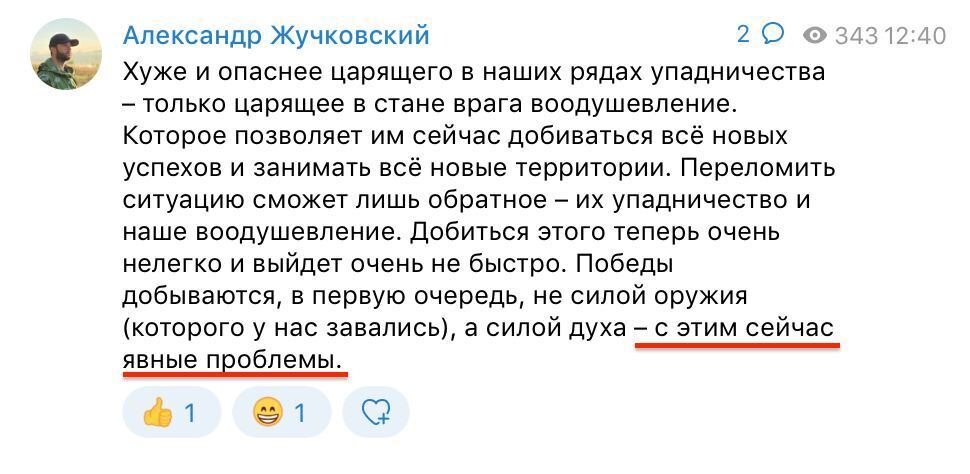 Александр Жучковский

2 343 12:40

Хуже и опаснее царящего в наших рядах упадничества – только царящее в стане врага воодушевление. Которое позволяет им сейчас добиваться всё новых успехов и занимать всё новые территории. Переломить ситуацию сможет лишь обратное – их упадничество и наше воодушевление. Добиться этого теперь очень нелегко и выйдет очень не быстро. Победы добываются, в первую очередь, не силой оружия (которого у нас завались), а силой духа – с этим сейчас явные проблемы.

👍 1 😁 1